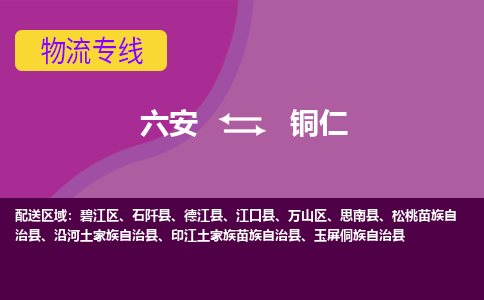 物流专线

六安 铜仁

配送区域：碧江区、石阡县、德江县、江口县、万山区、思南县、松桃苗族自治县、沿河土家族自治县、印江土家族苗族自治县、玉屏侗族自治县